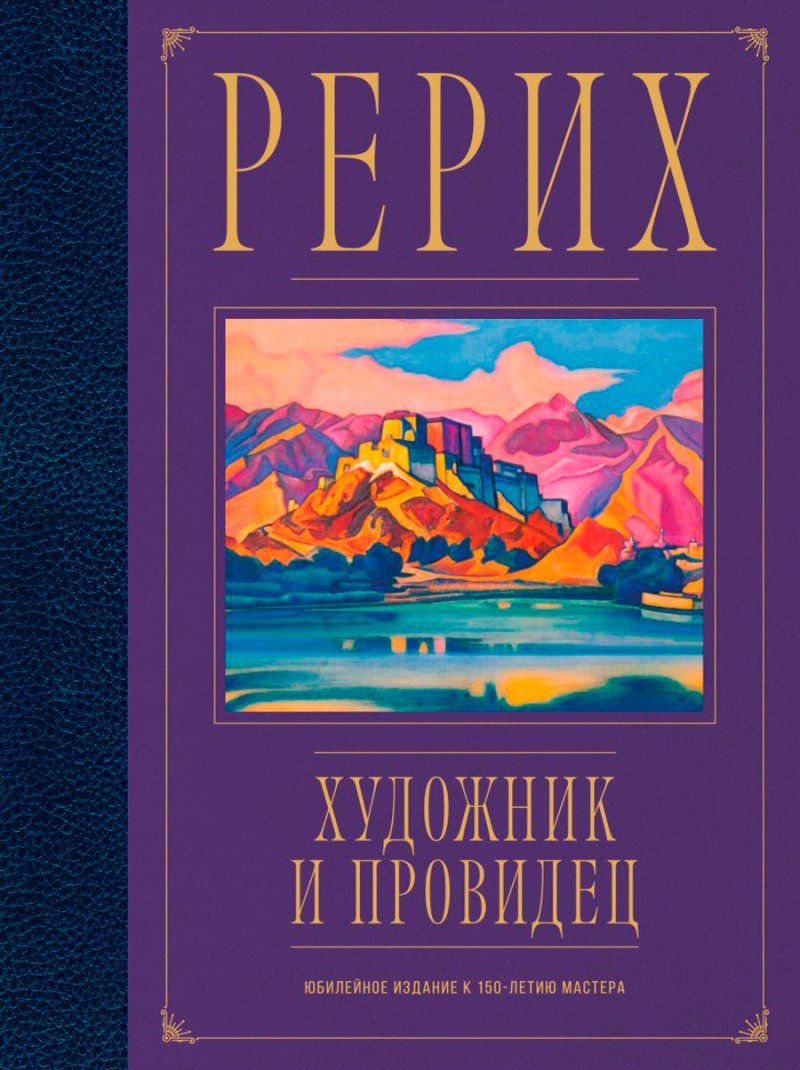 РЕРИХ

ХУДОЖНИК И ПРОВИДЕЦ

ЮБИЛЕЙНОЕ ИЗДАНИЕ К 150-ЛЕТИЮ МАСТЕРА